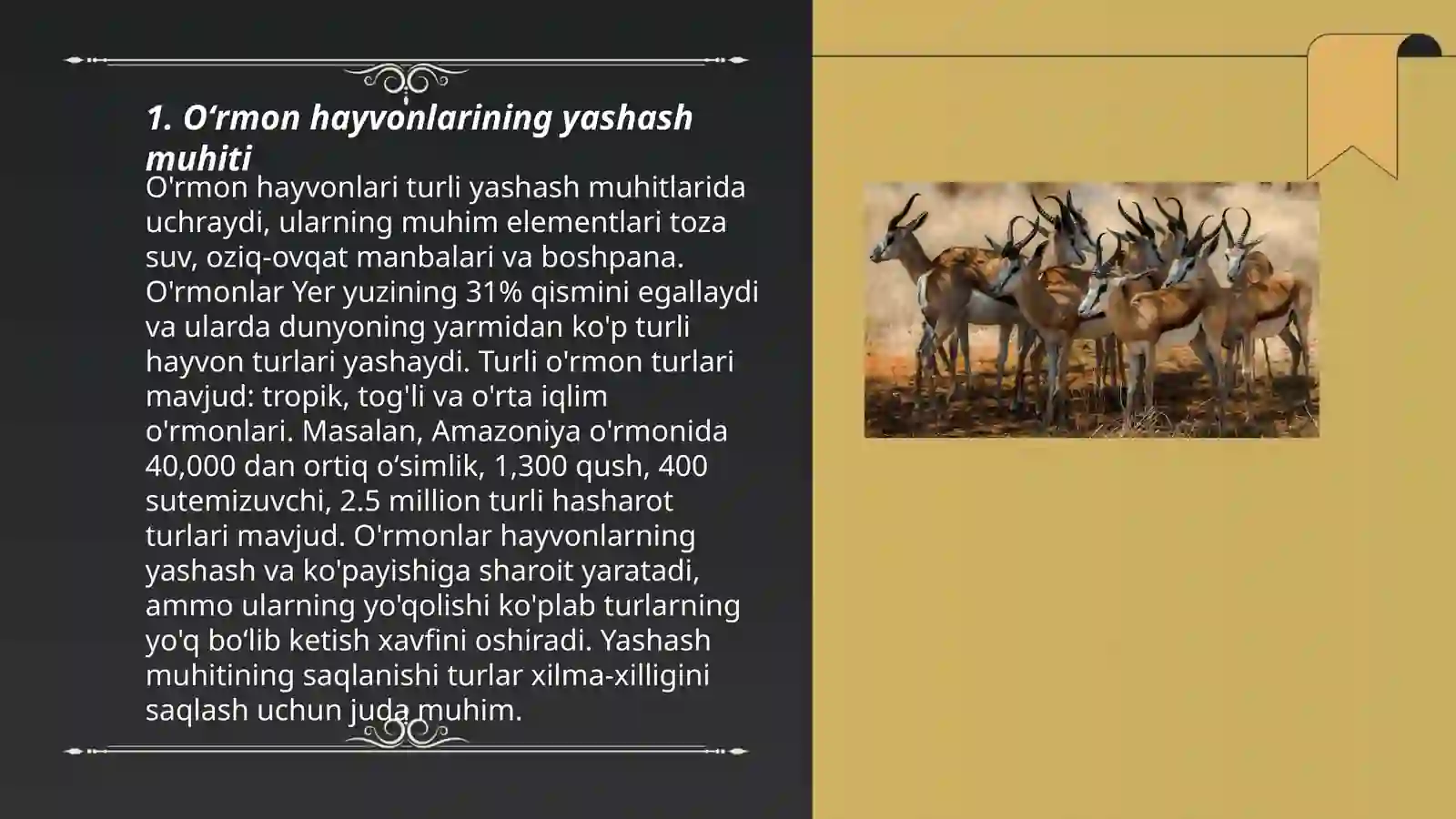 1. O‘rmon hayvonlarining yashash muhiti

O'rmon hayvonlari turli yashash muhitlarida uchraydi, ularning muhim elementlari toza suv, oziq-ovqat manbalari va boshpana. O'rmonlar Yer yuzining 31% qismini egallaydi va ularda dunyoning yarmidan ko'p turli hayvon turlari yashaydi. Turli o'rmon turlari mavjud: tropik, tog'li va o'rta iqlim o'rmonlari. Masalan, Amazoniya o'rmonida 40,000 dan ortiq o‘simlik, 1,300 qush, 400 sutemizuvchi, 2.5 million turli hasharot turlari mavjud. O'rmonlar hayvonlarning yashash va ko'payishiga sharoit yaratadi, ammo ularning yo'qolishi ko'plab turlarning yo'q bo‘lib ketish xavfini oshiradi. Yashash muhitining saqlanishi turlar xilma-xilligini saqlash uchun juda muhim.